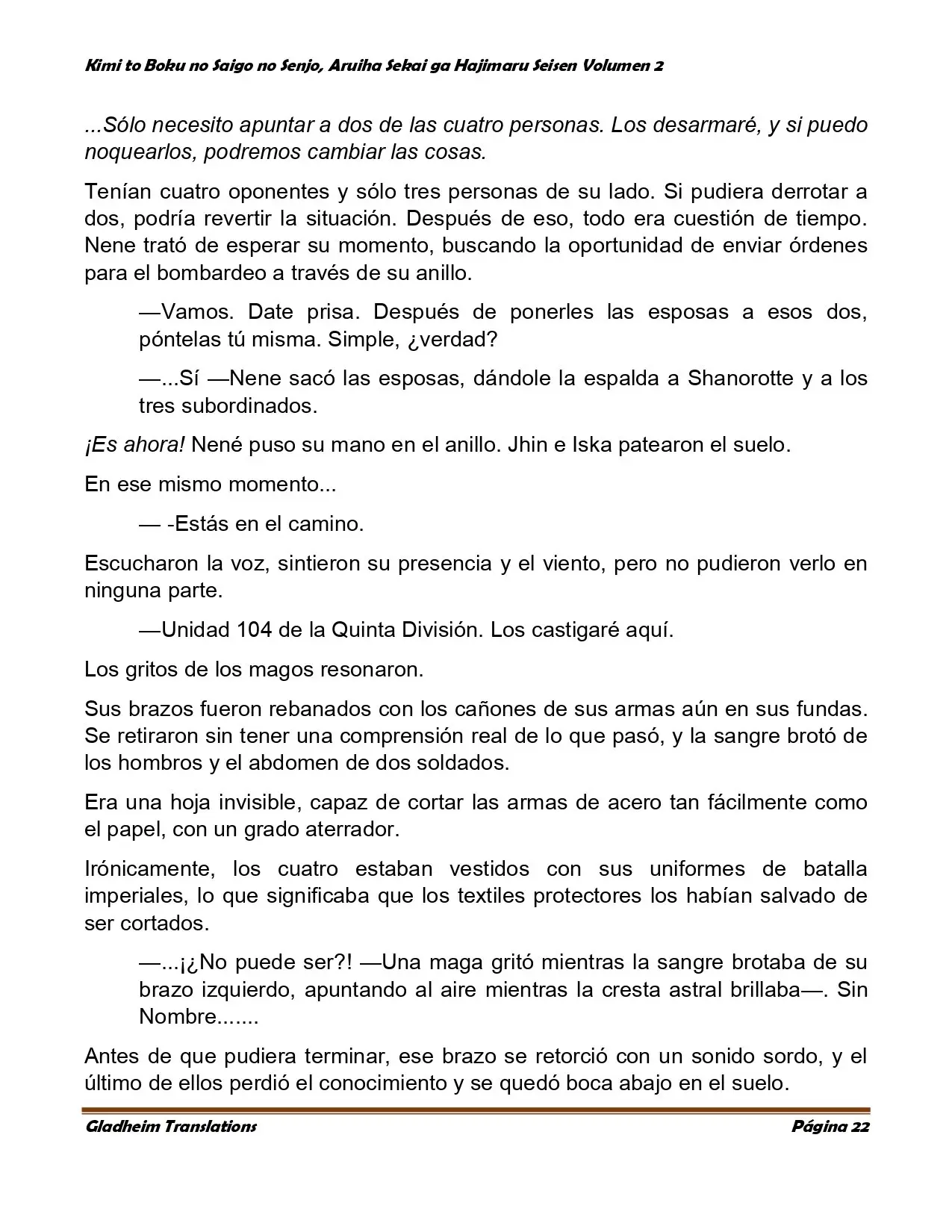 Kimi to Boku no Saigo no Senjo, Aruiha Sekai ga Hajimaru Seisen Volumen 2

...Sólo necesito apuntar a dos de las cuatro personas. Los desarmaré, y si puedo noquearlos, podremos cambiar las cosas.

Tenían cuatro oponentes y sólo tres personas de su lado. Si pudiera derrotar a dos, podría revertir la situación. Después de eso, todo era cuestión de tiempo. Nene trató de esperar su momento, buscando la oportunidad de enviar órdenes para el bombardeo a través de su anillo.

—Vamos. Date prisa. Después de ponerles las esposas a esos dos, póntelas tú misma. Simple, ¿verdad?

—...Sí —Nene sacó las esposas, dándole la espalda a Shanorotte y a los tres subordinados.

¡Es ahora! Nené puso su mano en el anillo. Jhin e Iska patearon el suelo.

En ese mismo momento...

— -Estás en el camino.

Escucharon la voz, sintieron su presencia y el viento, pero no pudieron verlo en ninguna parte.

—Unidad 104 de la Quinta División. Los castigaré aquí.

Los gritos de los magos resonaron.

Sus brazos fueron rebanados con los cañones de sus armas aún en sus fundas. Se retiraron sin tener una comprensión real de lo que pasó, y la sangre brotó de los hombros y el abdomen de dos soldados.

Era una hoja invisible, capaz de cortar las armas de acero tan fácilmente como el papel, con un grado aterrador.

Irónicamente, los cuatro estaban vestidos con sus uniformes de batalla imperiales, lo que significaba que los textiles protectores los habían salvado de ser cortados.

—...¡¿No puede ser?! —Una maga gritó mientras la sangre brotaba de su brazo izquierdo, apuntando al aire mientras la cresta astral brillaba—. Sin Nombre.......

Antes de que pudiera terminar, ese brazo se retorció con un sonido sordo, y el último de ellos perdió el conocimiento y se quedó boca abajo en el suelo.

Gladheim Translations Página 22